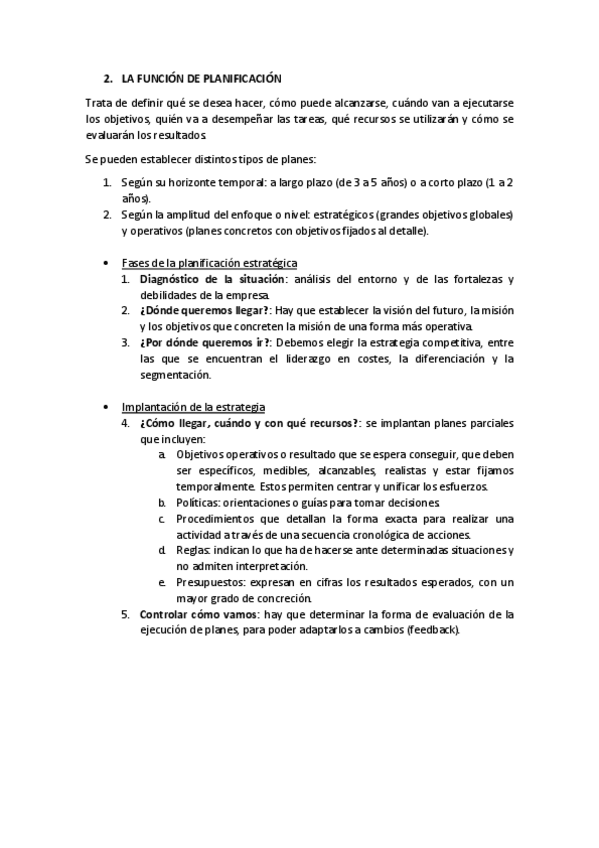 2. LA FUNCIÓN DE PLANIFICACIÓN

Trata de definir qué se desea hacer, cómo puede alcanzarse, cuándo van a ejecutarse los objetivos, quién va a desempeñar las tareas, qué recursos se utilizarán y cómo se evaluarán los resultados.

Se pueden establecer distintos tipos de planes:

1. Según su horizonte temporal: a largo plazo (de 3 a 5 años) o a corto plazo (1 a 2 años).
2. Según la amplitud del enfoque o nivel: estratégicos (grandes objetivos globales) y operativos (planes concretos con objetivos fijados al detalle).

• Fases de la planificación estratégica
1. Diagnóstico de la situación: análisis del entorno y de las fortalezas y debilidades de la empresa.
2. ¿Dónde queremos llegar?: Hay que establecer la visión del futuro, la misión y los objetivos que concreten la misión de una forma más operativa.
3. ¿Por dónde queremos ir?: Debemos elegir la estrategia competitiva, entre las que se encuentran el liderazgo en costes, la diferenciación y la segmentación.

• Implantación de la estrategia
4. ¿Cómo llegar, cuándo y con qué recursos?: se implantan planes parciales que incluyen:
a. Objetivos operativos o resultado que se espera conseguir, que deben ser específicos, medibles, alcanzables, realistas y estar fijamos temporalmente. Estos permiten centrar y unificar los esfuerzos.
b. Políticas: orientaciones o guías para tomar decisiones.
c. Procedimientos que detallan la forma exacta para realizar una actividad a través de una secuencia cronológica de acciones.
d. Reglas: indican lo que ha de hacerse ante determinadas situaciones y no admiten interpretación.
e. Presupuestos: expresan en cifras los resultados esperados, con un mayor grado de concreción.
5. Controlar cómo vamos: hay que determinar la forma de evaluación de la ejecución de planes, para poder adaptarlos a cambios (feedback).